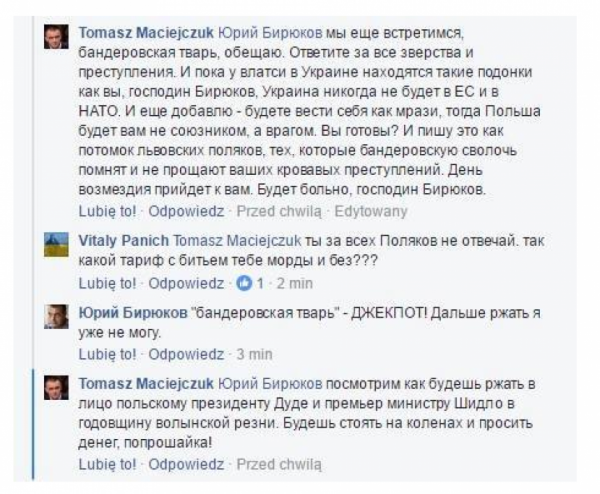 Tomasz Maciejczuk Юрий Бирюков мы еще встретимся, бандеровская тварь, обещаю. Ответите за все зверства и преступления. И пока у влатси в Украине находятся такие подонки как вы, господин Бирюков, Украина никогда не будет в ЕС и в НАТО. И еще добавлю - будете вести себя как мрази, тогда Польша будет вам не союзником, а врагом. Вы готовы? И пишу это как потомок львовских поляков, тех, которые бандеровскую сволочь помнят и не прощают ваших кровавых преступлений. День возмездия прийдет к вам. Будет больно, господин Бирюков.
Lubię to! · Odpowiedz · Przed chwilą · Edytowany

Vitaly Panich Tomasz Maciejczuk ты за всех Поляков не отвечай. так какой тариф с битьем тебе морды и без???
Lubię to! · Odpowiedz · 1 · 2 min

Юрий Бирюков "бандеровская тварь" - ДЖЕКПОТ! Дальше ржать я уже не могу.
Lubię to! · Odpowiedz · 3 min

Tomasz Maciejczuk Юрий Бирюков посмотрим как будешь ржать в лицо польскому президенту Дуде и премьер министру Шидло в годовщину волынской резни. Будешь стоять на коленах и просить денег, попрошайка!
Lubię to! · Odpowiedz · Przed chwilą